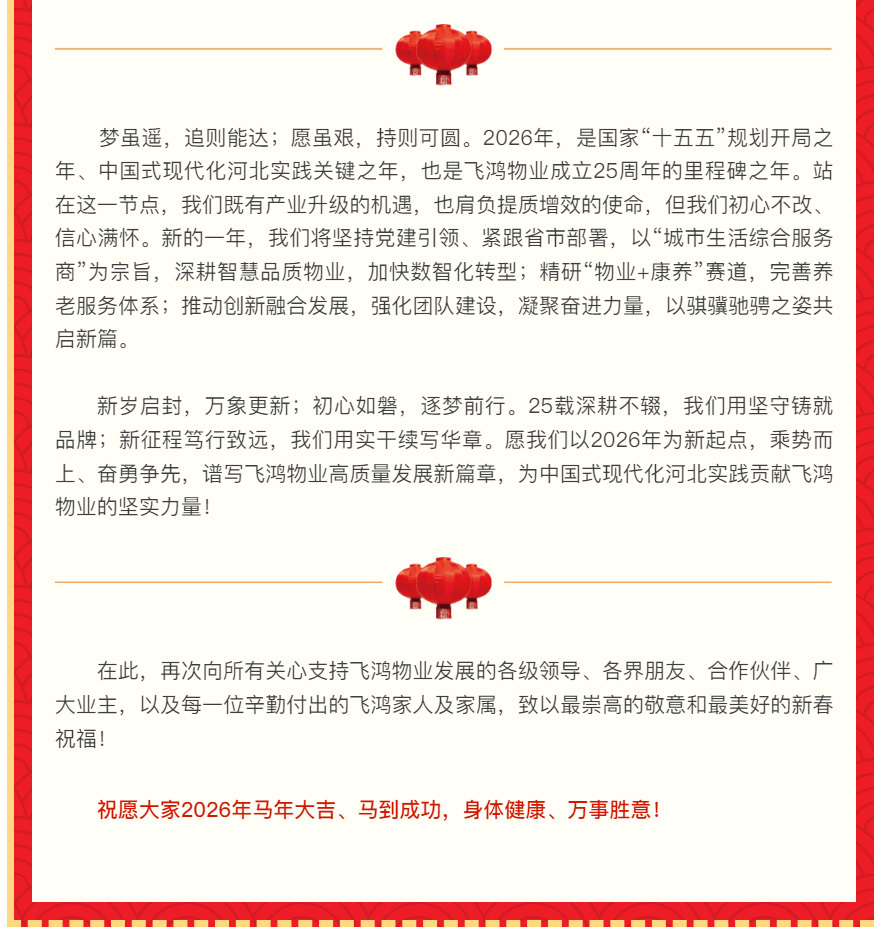 梦虽遥，追则能达；愿虽艰，持则可圆。2026年，是国家“十五五”规划开局之年、中国式现代化河北实践关键之年，也是飞鸿物业成立25周年的里程碑之年。站在这一节点，我们既有产业升级的机遇，也肩负提质增效的使命，但我们初心不改、信心满怀。新的一年，我们将坚持党建引领、紧跟省市部署，以“城市生活综合服务商”为宗旨，深耕智慧品质物业，加快数智化转型；精研“物业+康养”赛道，完善养老服务体系；推动创新融合发展，强化团队建设，凝聚奋进力量，以骐骥驰骋之姿共启新篇。

新岁启封，万象更新；初心如磐，逐梦前行。25载深耕不辍，我们用坚守铸就品牌；新征程笃行致远，我们用实干续写华章。愿我们以2026年为新起点，乘势而上、奋勇争先，谱写飞鸿物业高质量发展新篇章，为中国式现代化河北实践贡献飞鸿物业的坚实力量！

在此，再次向所有关心支持飞鸿物业发展的各级领导、各界朋友、合作伙伴、广大业主，以及每一位辛勤付出的飞鸿家人及家属，致以最崇高的敬意和最美好的新春祝福！

祝愿大家2026年马年大吉、马到成功，身体健康、万事胜意！